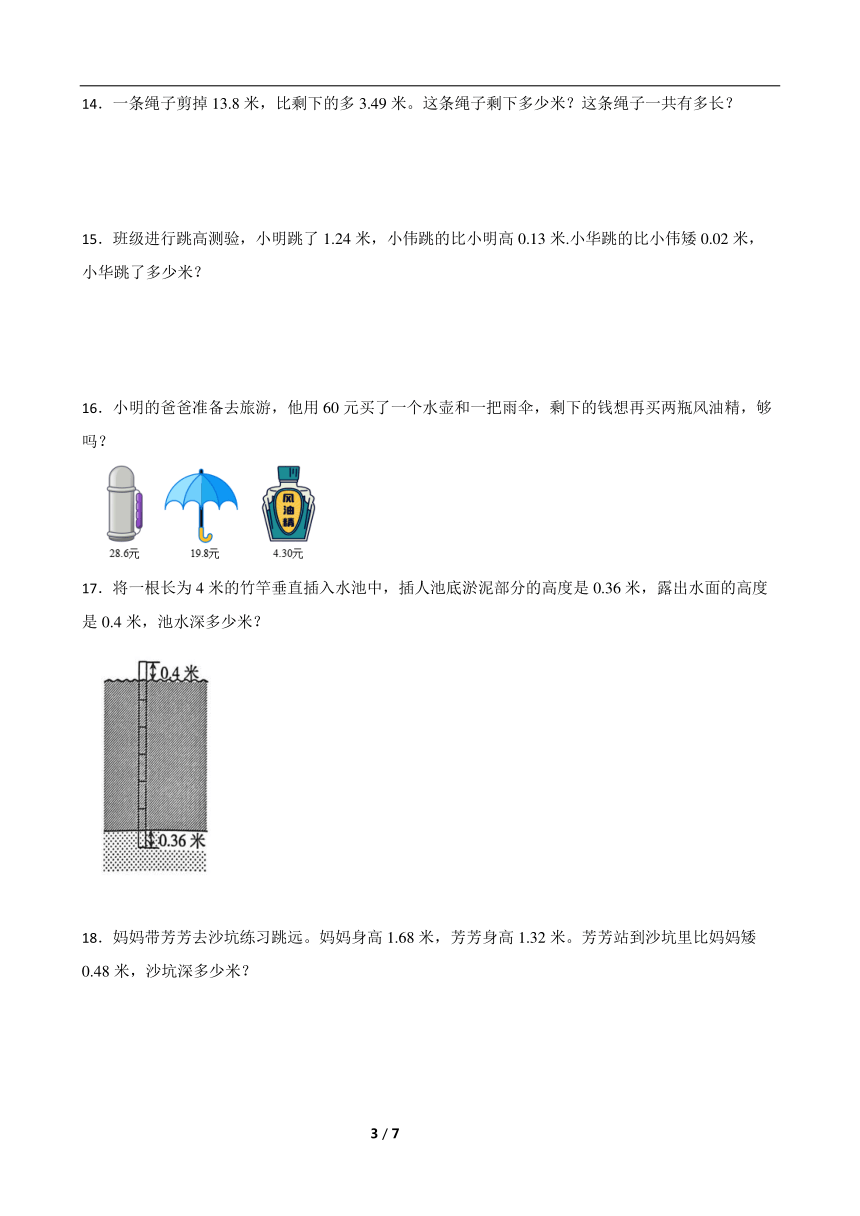 14．一条绳子剪掉 13.8 米，比剩下的多 3.49 米。这条绳子剩下多少米？这条绳子一共有多长？

15．班级进行跳高测验，小明跳了 1.24 米，小伟跳的比小明高 0.13 米.小华跳的比小伟矮 0.02 米，小华跳了多少米？

16．小明的爸爸准备去旅游，他用 60 元买了一个水壶和一把雨伞，剩下的钱想再买两瓶风油精，够吗？

风油精

28.6元 19.8元 4.30元

17．将一根长为 4 米的竹竿垂直插入水池中，插人池底淤泥部分的高度是 0.36 米，露出水面的高度是 0.4 米，池水深多少米？

0.4 米

0.36 米

18．妈妈带芳芳去沙坑练习跳远。妈妈身高 1.68 米，芳芳身高 1.32 米。芳芳站到沙坑里比妈妈矮 0.48 米，沙坑深多少米？

3 / 7